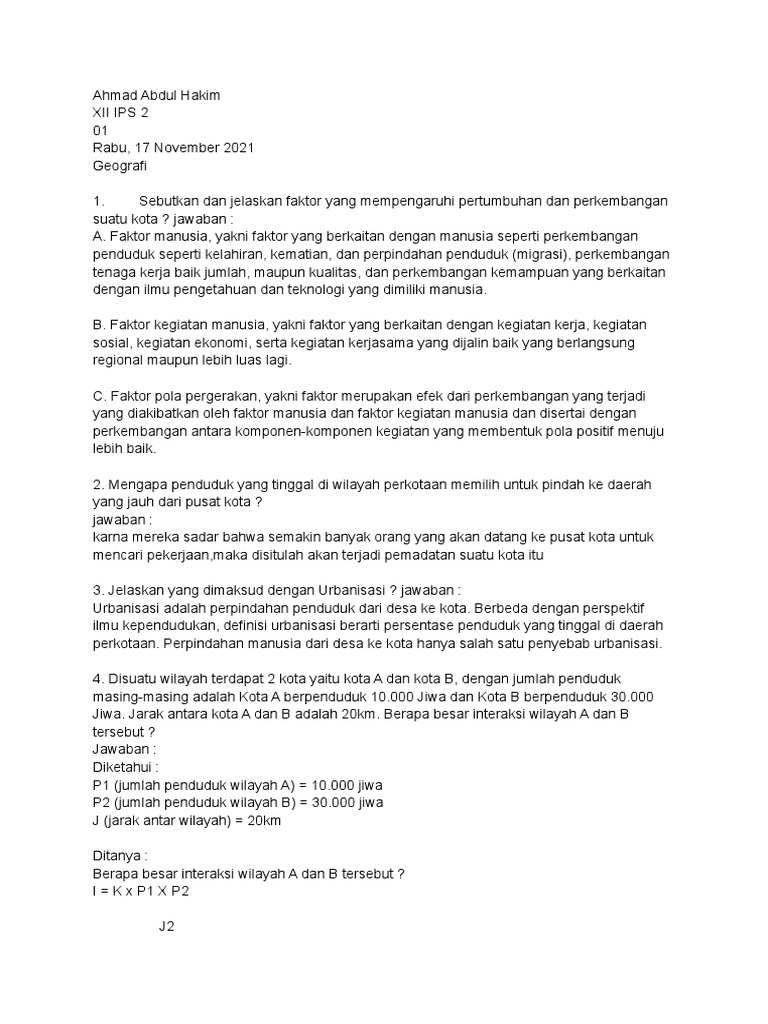 Ahmad Abdul Hakim
XII IPS 2
01
Rabu, 17 November 2021
Geografi

1. Sebutkan dan jelaskan faktor yang mempengaruhi pertumbuhan dan perkembangan suatu kota ? jawaban :
A. Faktor manusia, yakni faktor yang berkaitan dengan manusia seperti perkembangan penduduk seperti kelahiran, kematian, dan perpindahan penduduk (migrasi), perkembangan tenaga kerja baik jumlah, maupun kualitas, dan perkembangan kemampuan yang berkaitan dengan ilmu pengetahuan dan teknologi yang dimiliki manusia.

B. Faktor kegiatan manusia, yakni faktor yang berkaitan dengan kegiatan kerja, kegiatan sosial, kegiatan ekonomi, serta kegiatan kerjasama yang dijalin baik yang berlangsung regional maupun lebih luas lagi.

C. Faktor pola pergerakan, yakni faktor merupakan efek dari perkembangan yang terjadi yang diakibatkan oleh faktor manusia dan faktor kegiatan manusia dan disertai dengan perkembangan antara komponen-komponen kegiatan yang membentuk pola positif menuju lebih baik.

2. Mengapa penduduk yang tinggal di wilayah perkotaan memilih untuk pindah ke daerah yang jauh dari pusat kota ?
jawaban :
karna mereka sadar bahwa semakin banyak orang yang akan datang ke pusat kota untuk mencari pekerjaan,maka disitulah akan terjadi pemadatan suatu kota itu

3. Jelaskan yang dimaksud dengan Urbanisasi ? jawaban :
Urbanisasi adalah perpindahan penduduk dari desa ke kota. Berbeda dengan perspektif ilmu kependudukan, definisi urbanisasi berarti persentase penduduk yang tinggal di daerah perkotaan. Perpindahan manusia dari desa ke kota hanya salah satu penyebab urbanisasi.

4. Disuatu wilayah terdapat 2 kota yaitu kota A dan kota B, dengan jumlah penduduk masing-masing adalah Kota A berpenduduk 10.000 Jiwa dan Kota B berpenduduk 30.000 Jiwa. Jarak antara kota A dan B adalah 20km. Berapa besar interaksi wilayah A dan B tersebut ?
Jawaban :
Diketahui :
P1 (jumlah penduduk wilayah A) = 10.000 jiwa
P2 (jumlah penduduk wilayah B) = 30.000 jiwa
J (jarak antar wilayah) = 20km

Ditanya :
Berapa besar interaksi wilayah A dan B tersebut ?
I = K x P1 X P2

J2